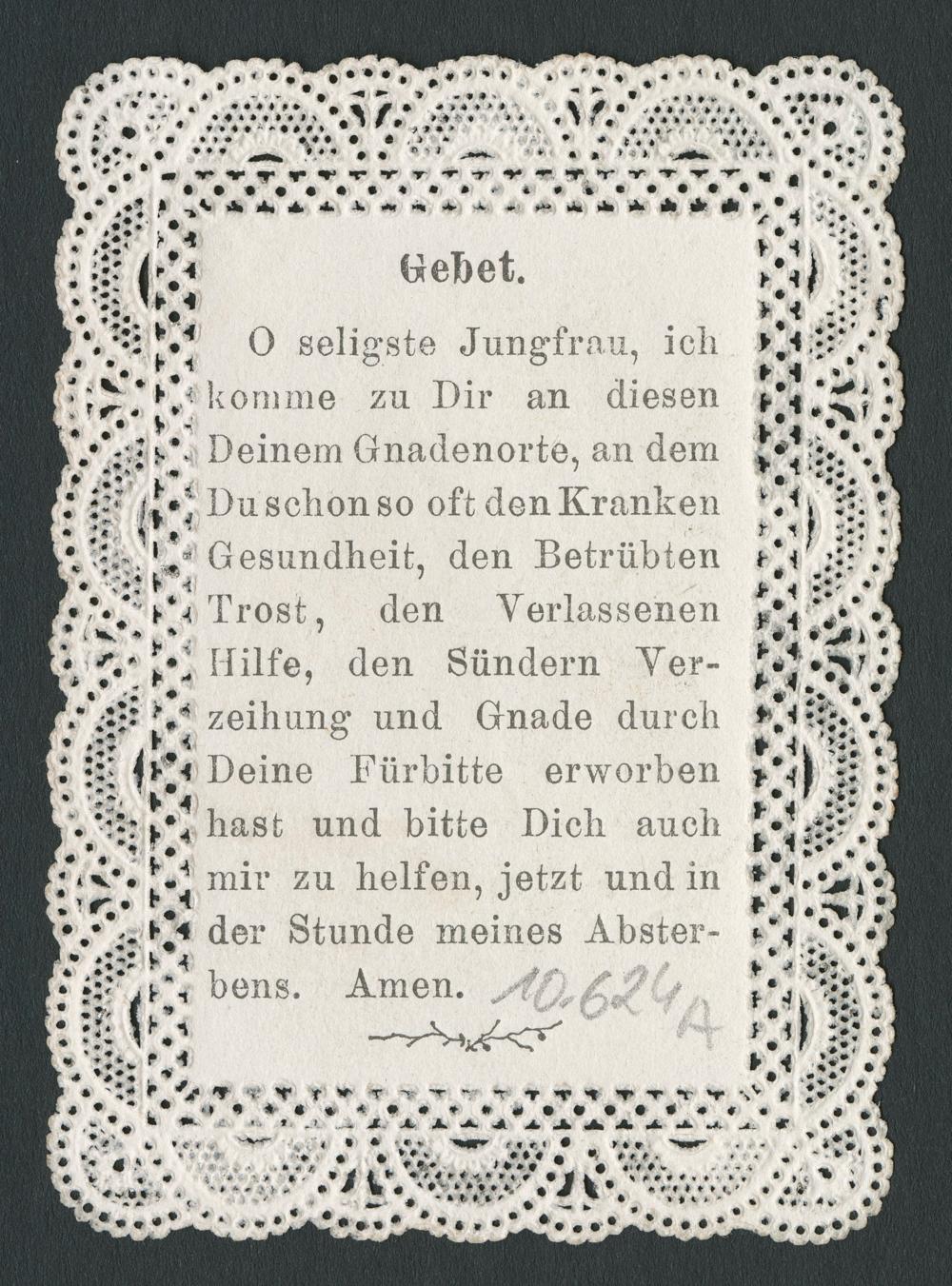 Gebet.

O seligste Jungfrau, ich komme zu Dir an diesen Deinem Gnadenorte, an dem Du schon so oft den Kranken Gesundheit, den Betrübten Trost, den Verlassenen Hilfe, den Sündern Verzeihung und Gnade durch Deine Fürbitte erworben hast und bitte Dich auch mir zu helfen, jetzt und in der Stunde meines Absterbens. Amen.

10.624 A